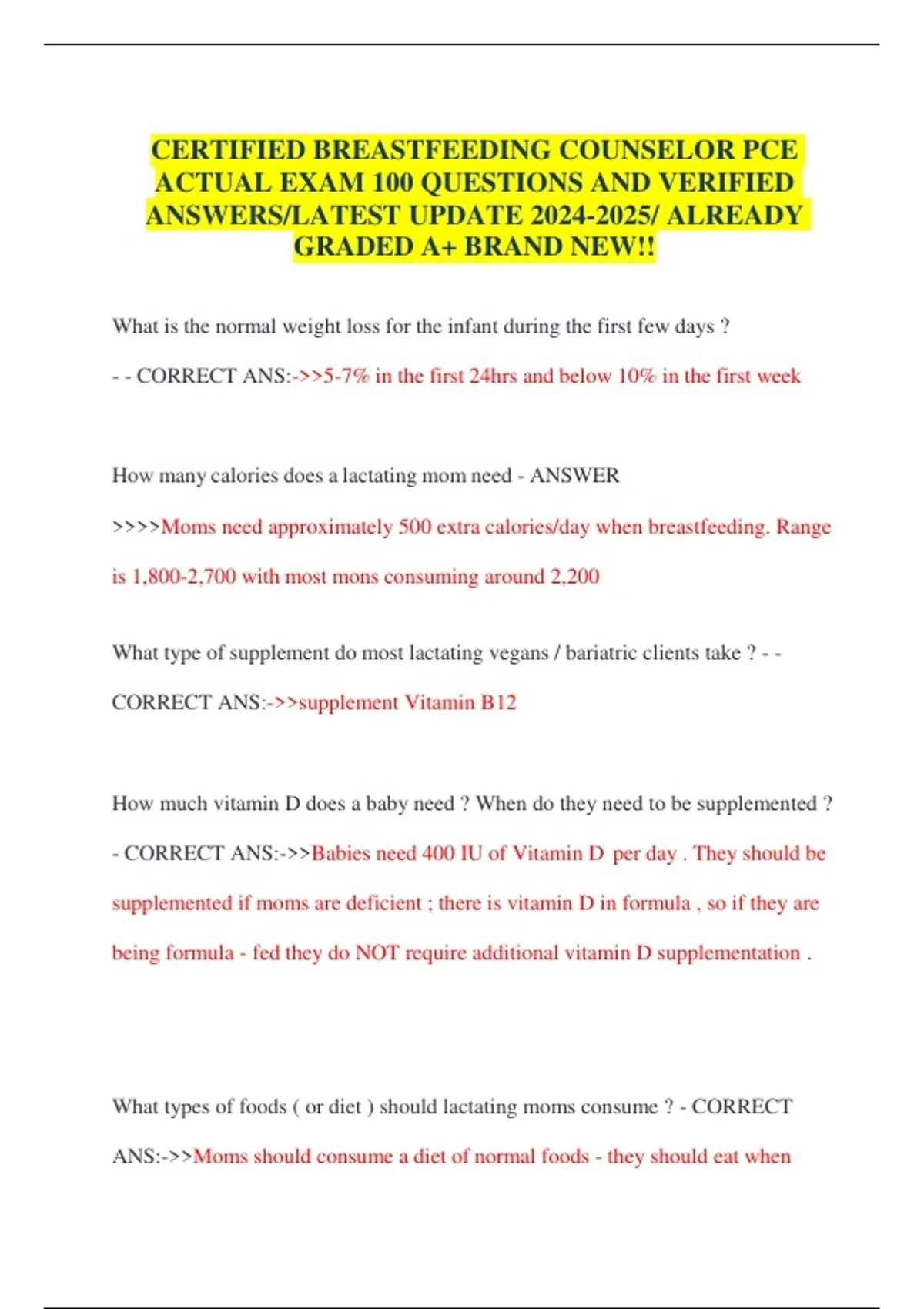 CERTIFIED BREASTFEEDING COUNSELOR PCE ACTUAL EXAM 100 QUESTIONS AND VERIFIED ANSWERS/LATEST UPDATE 2024-2025/ ALREADY GRADED A+ BRAND NEW!!

What is the normal weight loss for the infant during the first few days ? - - CORRECT ANS:->>5-7% in the first 24hrs and below 10% in the first week

How many calories does a lactating mom need - ANSWER >>>>Moms need approximately 500 extra calories/day when breastfeeding. Range is 1,800-2,700 with most mons consuming around 2,200

What type of supplement do most lactating vegans / bariatric clients take ? - - CORRECT ANS:->>supplement Vitamin B12

How much vitamin D does a baby need ? When do they need to be supplemented ? - CORRECT ANS:->>Babies need 400 IU of Vitamin D per day . They should be supplemented if moms are deficient ; there is vitamin D in formula , so if they are being formula - fed they do NOT require additional vitamin D supplementation .

What types of foods ( or diet ) should lactating moms consume ? - CORRECT ANS:->>Moms should consume a diet of normal foods - they should eat when